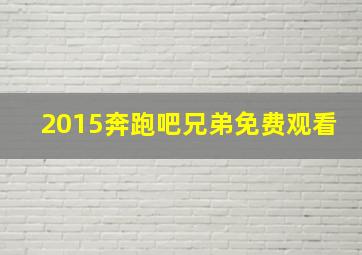 2015奔跑吧兄弟免费观看